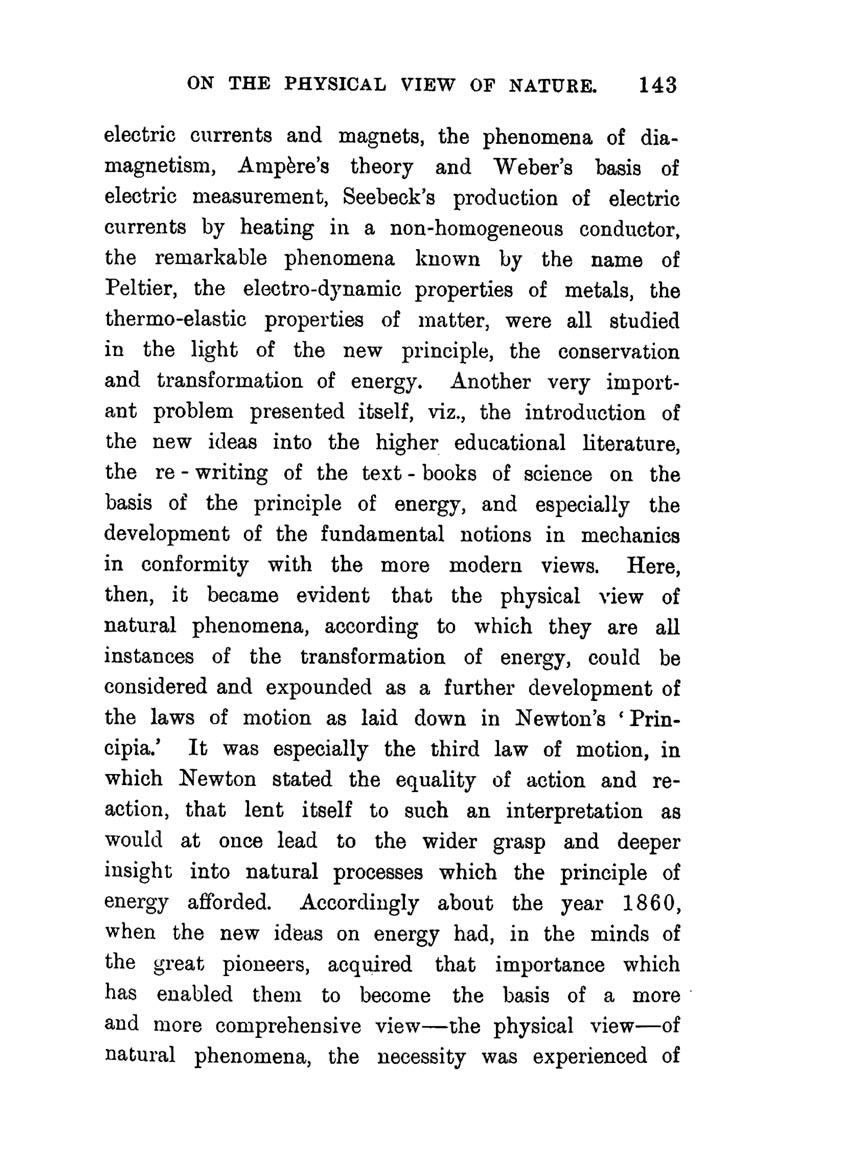 ON THE PHYSICAL VIEW OF NATURE. 143

electric currents and magnets, the phenomena of diamagnetism, Ampère's theory and Weber's basis of electric measurement, Seebeck's production of electric currents by heating in a non-homogeneous conductor, the remarkable phenomena known by the name of Peltier, the electro-dynamic properties of metals, the thermo-elastic properties of matter, were all studied in the light of the new principle, the conservation and transformation of energy. Another very important problem presented itself, viz., the introduction of the new ideas into the higher educational literature, the re-writing of the text-books of science on the basis of the principle of energy, and especially the development of the fundamental notions in mechanics in conformity with the more modern views. Here, then, it became evident that the physical view of natural phenomena, according to which they are all instances of the transformation of energy, could be considered and expounded as a further development of the laws of motion as laid down in Newton's 'Principia.' It was especially the third law of motion, in which Newton stated the equality of action and reaction, that lent itself to such an interpretation as would at once lead to the wider grasp and deeper insight into natural processes which the principle of energy afforded. Accordingly about the year 1860, when the new ideas on energy had, in the minds of the great pioneers, acquired that importance which has enabled them to become the basis of a more and more comprehensive view—the physical view—of natural phenomena, the necessity was experienced of